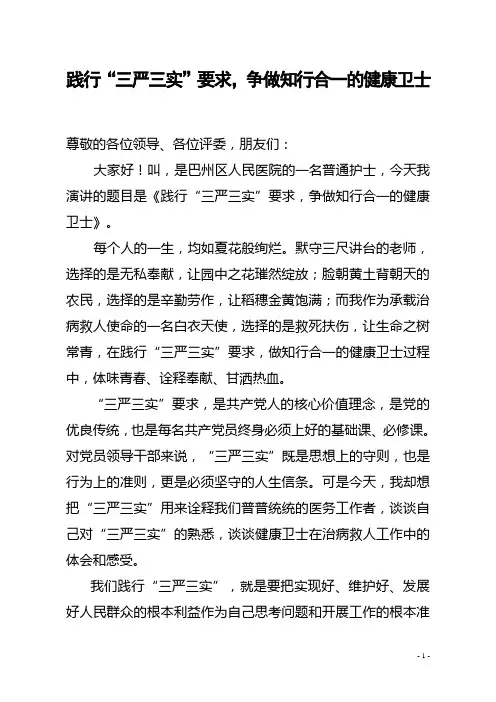 践行“三严三实”要求，争做知行合一的健康卫士

尊敬的各位领导、各位评委，朋友们：

大家好！叫，是巴州区人民医院的一名普通护士，今天我演讲的题目是《践行“三严三实”要求，争做知行合一的健康卫士》。

每个人的一生，均如夏花般绚烂。默守三尺讲台的老师，选择的是无私奉献，让园中之花璀然绽放；脸朝黄土背朝天的农民，选择的是辛勤劳作，让稻穗金黄饱满；而我作为承载治病救人使命的一名白衣天使，选择的是救死扶伤，让生命之树常青，在践行“三严三实”要求，做知行合一的健康卫士过程中，体味青春、诠释奉献、甘洒热血。

“三严三实”要求，是共产党人的核心价值理念，是党的优良传统，也是每名共产党员终身必须上好的基础课、必修课。对党员领导干部来说，“三严三实”既是思想上的守则，也是行为上的准则，更是必须坚守的人生信条。可是今天，我却想把“三严三实”用来诠释我们普普统统的医务工作者，谈谈自己对“三严三实”的熟悉，谈谈健康卫士在治病救人工作中的体会和感受。

我们践行“三严三实”，就是要把实现好、维护好、发展好人民群众的根本利益作为自己思考问题和开展工作的根本准

- 1 -